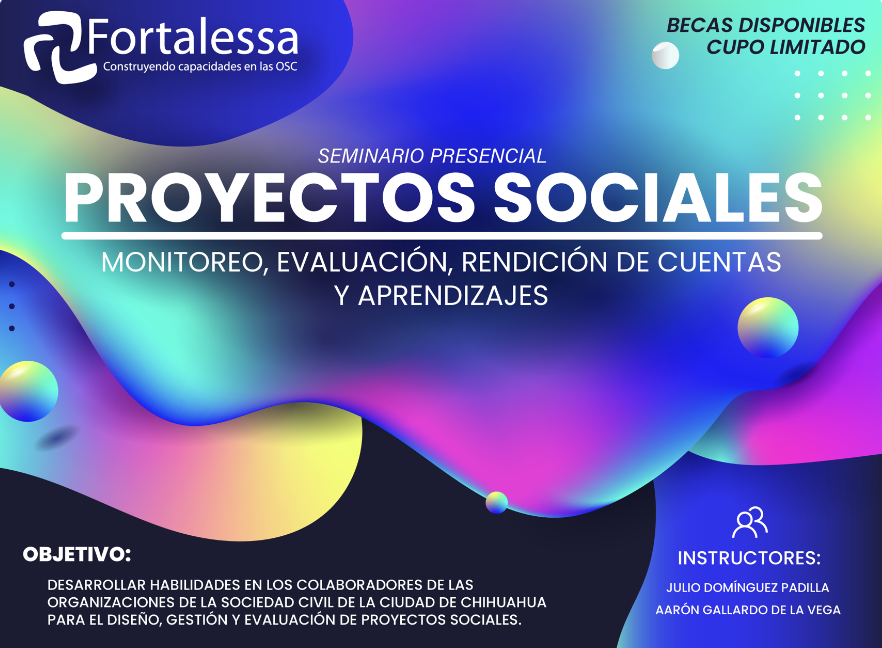 Fortalessa
Construyendo capacidades en las OSC

BECAS DISPONIBLES
CUPO LIMITADO

SEMINARIO PRESENCIAL

PROYECTOS SOCIALES

MONITOREO, EVALUACIÓN, RENDICIÓN DE CUENTAS
Y APRENDIZAJES

OBJETIVO:

DESARROLLAR HABILIDADES EN LOS COLABORADORES DE LAS ORGANIZACIONES DE LA SOCIEDAD CIVIL DE LA CIUDAD DE CHIHUAHUA PARA EL DISEÑO, GESTIÓN Y EVALUACIÓN DE PROYECTOS SOCIALES.

INSTRUCTORES:

JULIO DOMÍNGUEZ PADILLA
AARÓN GALLARDO DE LA VEGA